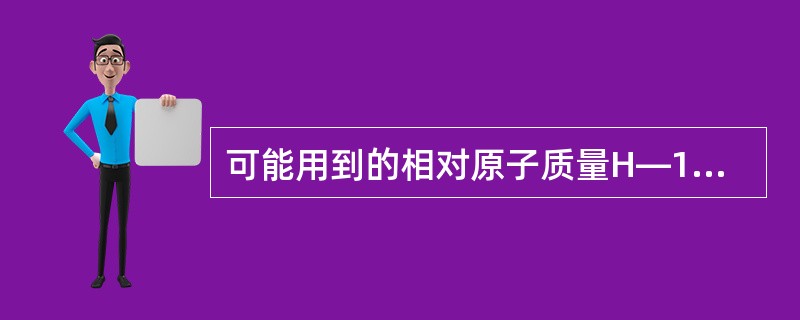 可能用到的相对原子质量H—1...